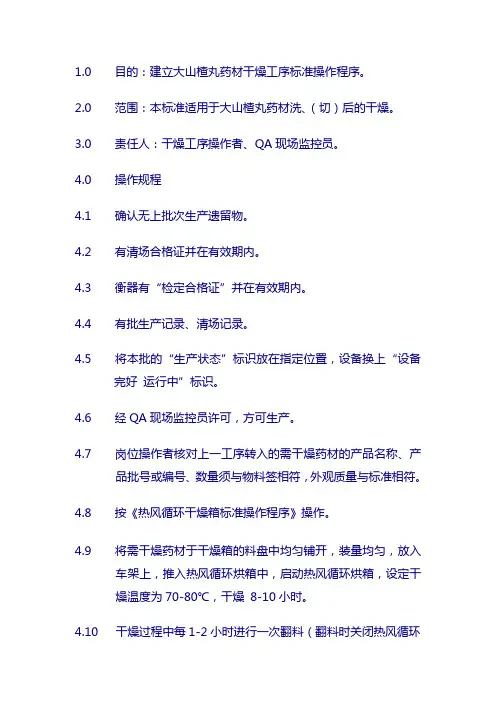 1.0 目的：建立大山楂丸药材干燥工序标准操作程序。

2.0 范围：本标准适用于大山楂丸药材洗、（切）后的干燥。

3.0 责任人：干燥工序操作者、QA 现场监控员。

4.0 操作规程

4.1 确认无上批次生产遗留物。

4.2 有清场合格证并在有效期内。

4.3 衡器有“检定合格证”并在有效期内。

4.4 有批生产记录、清场记录。

4.5 将本批的“生产状态”标识放在指定位置，设备换上“设备完好 运行中”标识。

4.6 经 QA 现场监控员许可，方可生产。

4.7 岗位操作者核对上一工序转入的需干燥药材的产品名称、产品批号或编号、数量须与物料签相符，外观质量与标准相符。

4.8 按《热风循环干燥箱标准操作程序》操作。

4.9 将需干燥药材于干燥箱的料盘中均匀铺开，装量均匀，放入车架上，推入热风循环烘箱中，启动热风循环烘箱，设定干燥温度为 70-80℃，干燥 8-10 小时。

4.10 干燥过程中每 1-2 小时进行一次翻料（翻料时关闭热风循环